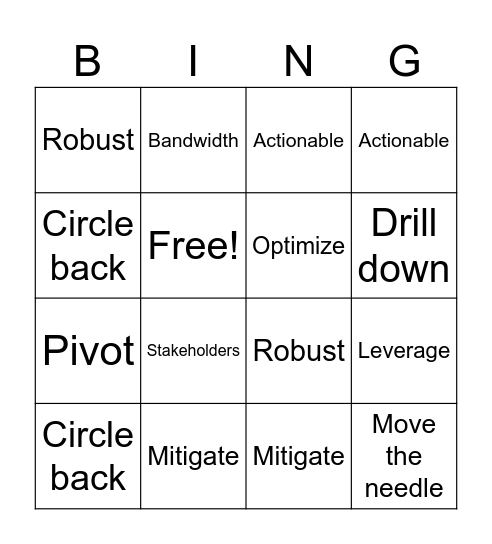 | B | I | N | G |
|---|---|---|---|
| Robust | Bandwidth | Actionable | Actionable |
| Circle back | Free! | Optimize | Drill down |
| Pivot | Stakeholders | Robust | Leverage |
| Circle back | Mitigate | Mitigate | Move the needle |